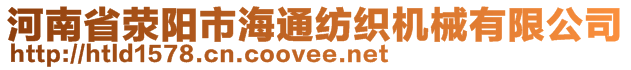 河南省荥阳市海通纺织机械有限公司
http://htld1578.cn.coovee.net